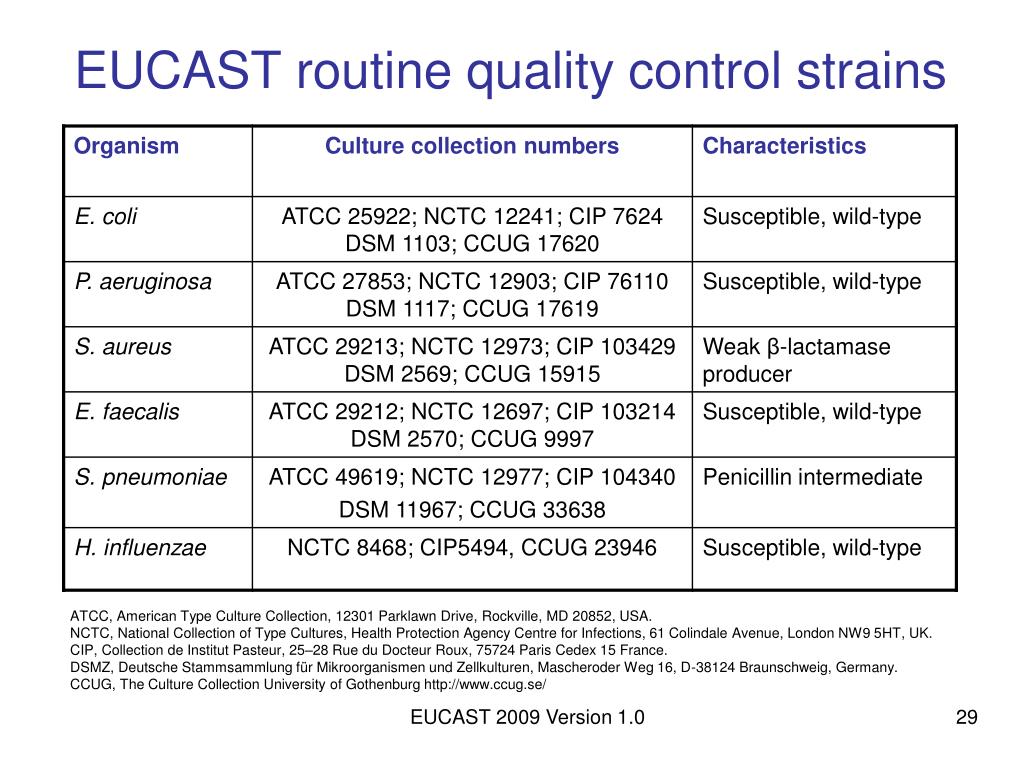 EUCAST routine quality control strains

| Organism | Culture collection numbers | Characteristics |
|---|---|---|
| E. coli | ATCC 25922; NCTC 12241; CIP 7624 DSM 1103; CCUG 17620 | Susceptible, wild-type |
| P. aeruginosa | ATCC 27853; NCTC 12903; CIP 76110 DSM 1117; CCUG 17619 | Susceptible, wild-type |
| S. aureus | ATCC 29213; NCTC 12973; CIP 103429 DSM 2569; CCUG 15915 | Weak β-lactamase producer |
| E. faecalis | ATCC 29212; NCTC 12697; CIP 103214 DSM 2570; CCUG 9997 | Susceptible, wild-type |
| S. pneumoniae | ATCC 49619; NCTC 12977; CIP 104340 DSM 11967; CCUG 33638 | Penicillin intermediate |
| H. influenzae | NCTC 8468; CIP5494, CCUG 23946 | Susceptible, wild-type |

ATCC, American Type Culture Collection, 12301 Parklawn Drive, Rockville, MD 20852, USA.
NCTC, National Collection of Type Cultures, Health Protection Agency Centre for Infections, 61 Colindale Avenue, London NW9 5HT, UK.
CIP, Collection de Institut Pasteur, 25–28 Rue du Docteur Roux, 75724 Paris Cedex 15 France.
DSMZ, Deutsche Stammsammlung für Mikroorganismen und Zellkulturen, Mascheroder Weg 16, D-38124 Braunschweig, Germany.
CCUG, The Culture Collection University of Gothenburg http://www.ccug.se/

EUCAST 2009 Version 1.0

29